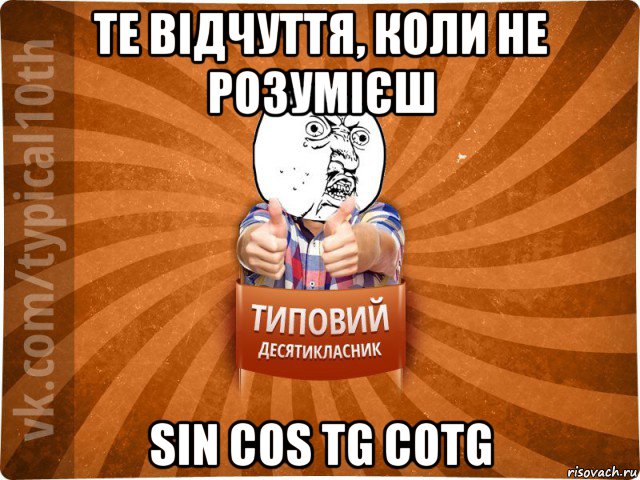 ТЕ ВІДЧУТТЯ, КОЛИ НЕ РОЗУМІЄШ

vk.com/typical10th

ТИПОВИЙ
ДЕСЯТИКЛАСНИК

SIN COS TG COTG

risovach.ru